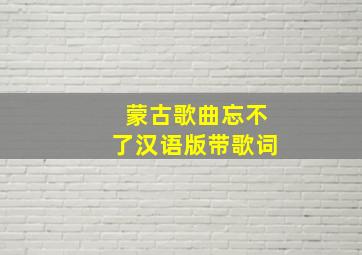 蒙古歌曲忘不了汉语版带歌词